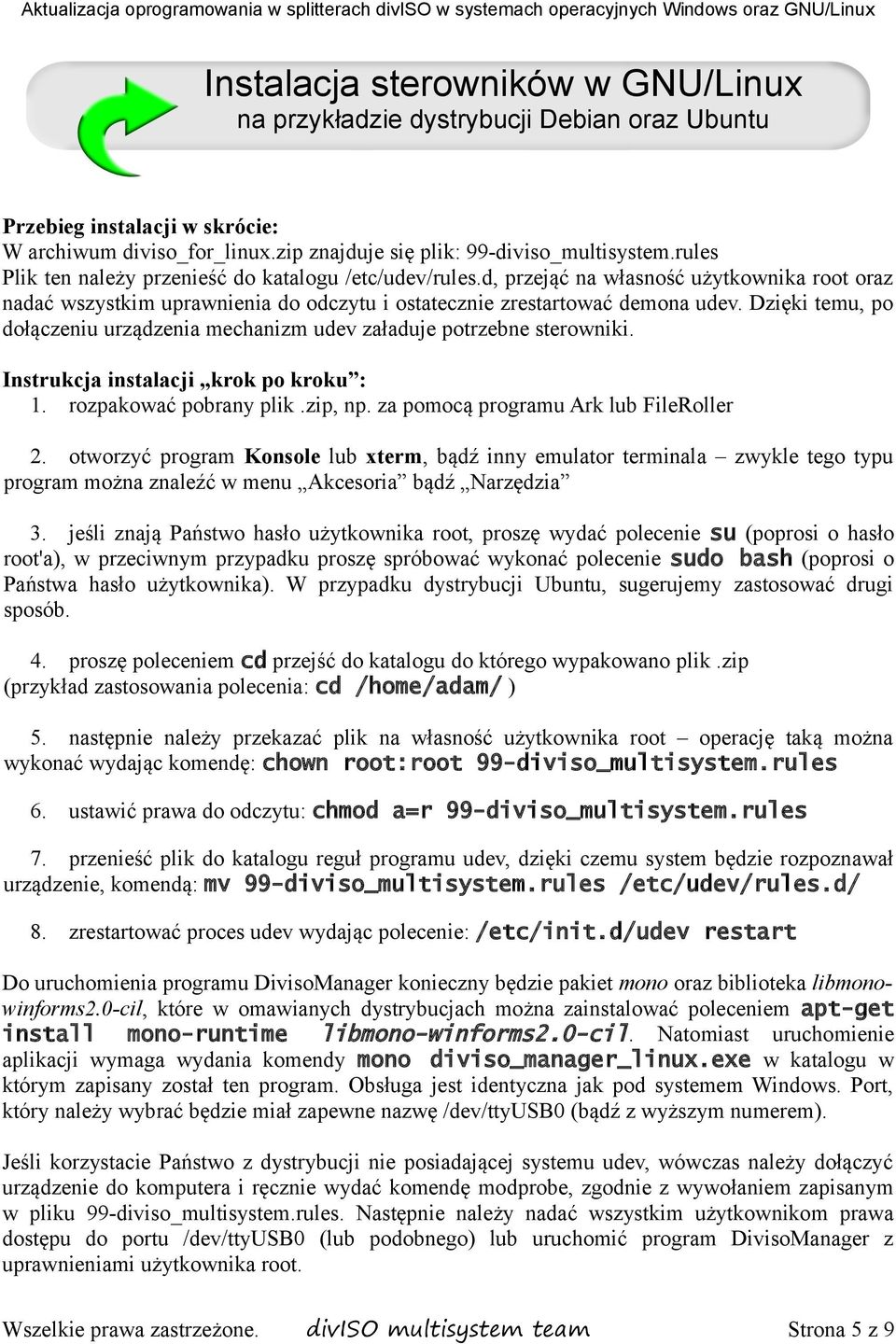 Aktualizacja oprogramowania w splitterach divISO w systemach operacyjnych Windows oraz GNU/Linux

Instalacja sterowników w GNU/Linux
na przykładzie dystrybucji Debian oraz Ubuntu

Przebieg instalacji w skrócie:
W archiwum diviso_for_linux.zip znajduje się plik: 99-diviso_multisystem.rules
Plik ten należy przenieść do katalogu /etc/udev/rules.d, przejąć na własność użytkownika root oraz nadać wszystkim uprawnienia do odczytu i ostatecznie zrestartować demona udev. Dzięki temu, po dołączeniu urządzenia mechanizm udev załaduje potrzebne sterowniki.

Instrukcja instalacji „krok po kroku”:
1. rozpakować pobrany plik .zip, np. za pomocą programu Ark lub FileRoller

2. otworzyć program Konsole lub xterm, bądź inny emulator terminala – zwykle tego typu program można znaleźć w menu „Akcesoria” bądź „Narzędzia”

3. jeśli znają Państwo hasło użytkownika root, proszę wydać polecenie su (poprosi o hasło root'a), w przeciwnym przypadku proszę spróbować wykonać polecenie sudo bash (poprosi o Państwa hasło użytkownika). W przypadku dystrybucji Ubuntu, sugerujemy zastosować drugi sposób.

4. proszę poleceniem cd przejść do katalogu do którego wypakowano plik .zip (przykład zastosowania polecenia: cd /home/adam/ )

5. następnie należy przekazać plik na własność użytkownika root – operację taką można wykonać wydając komendę: chown root:root 99-diviso_multisystem.rules

6. ustawić prawa do odczytu: chmod a=r 99-diviso_multisystem.rules

7. przenieść plik do katalogu reguł programu udev, dzięki czemu system będzie rozpoznawał urządzenie, komendą: mv 99-diviso_multisystem.rules /etc/udev/rules.d/

8. zrestartować proces udev wydając polecenie: /etc/init.d/udev restart

Do uruchomienia programu DivisoManager konieczny będzie pakiet mono oraz biblioteka libmono-winforms2.0-cil, które w omawianych dystrybucjach można zainstalować poleceniem apt-get install mono-runtime libmono-winforms2.0-cil. Natomiast uruchomienie aplikacji wymaga wydania komendy mono diviso_manager_linux.exe w katalogu w którym zapisany został ten program. Obsługa jest identyczna jak pod systemem Windows. Port, który należy wybrać będzie miał zapewne nazwę /dev/ttyUSB0 (bądź z wyższym numerem).

Jeśli korzystacie Państwo z dystrybucji nie posiadającej systemu udev, wówczas należy dołączyć urządzenie do komputera i ręcznie wydać komendę modprobe, zgodnie z wywołaniem zapisanym w pliku 99-diviso_multisystem.rules. Następnie należy nadać wszystkim użytkownikom prawa dostępu do portu /dev/ttyUSB0 (lub podobnego) lub uruchomić program DivisoManager z uprawnieniami użytkownika root.

Wszelkie prawa zastrzeżone. divISO multisystem team Strona 5 z 9